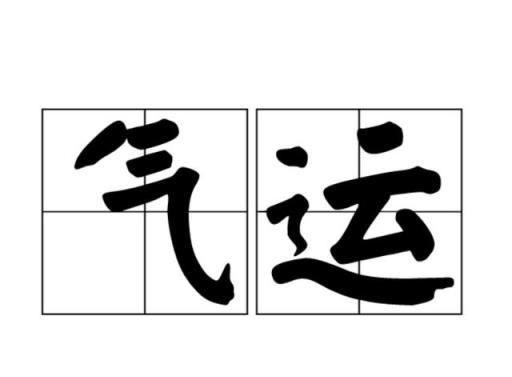 气运